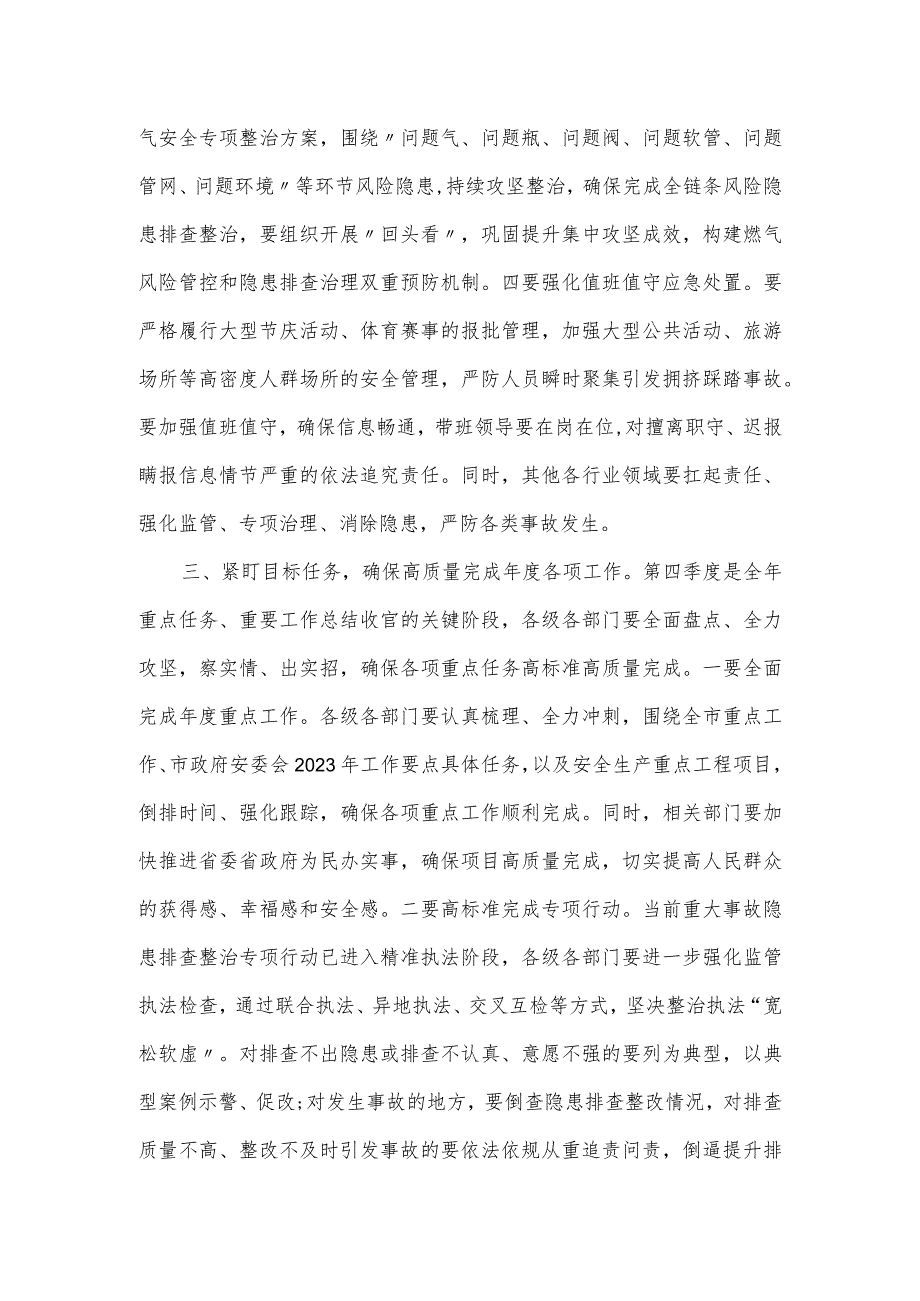 气安全专项整治方案，围绕〃问题气、问题瓶、问题阀、问题软管、问题管网、问题环境〃等环节风险隐患,持续攻坚整治，确保完成全链条风险隐患排查整治，要组织开展〃回头看〃，巩固提升集中攻坚成效，构建燃气风险管控和隐患排查治理双重预防机制。四要强化值班值守应急处置。要严格履行大型节庆活动、体育赛事的报批管理，加强大型公共活动、旅游场所等高密度人群场所的安全管理，严防人员瞬时聚集引发拥挤踩踏事故。要加强值班值守，确保信息畅通，带班领导要在岗在位,对擅离职守、迟报瞒报信息情节严重的依法追究责任。同时，其他各行业领域要扛起责任、强化监管、专项治理、消除隐患，严防各类事故发生。

三、紧盯目标任务，确保高质量完成年度各项工作。第四季度是全年重点任务、重要工作总结收官的关键阶段，各级各部门要全面盘点、全力攻坚，察实情、出实招，确保各项重点任务高标准高质量完成。一要全面完成年度重点工作。各级各部门要认真梳理、全力冲刺，围绕全市重点工作、市政府安委会2023年工作要点具体任务,以及安全生产重点工程项目，倒排时间、强化跟踪，确保各项重点工作顺利完成。同时，相关部门要加快推进省委省政府为民办实事，确保项目高质量完成，切实提高人民群众的获得感、幸福感和安全感。二要高标准完成专项行动。当前重大事故隐患排查整治专项行动已进入精准执法阶段，各级各部门要进一步强化监管执法检查，通过联合执法、异地执法、交叉互检等方式，坚决整治执法“宽松软虚〃。对排查不出隐患或排查不认真、意愿不强的要列为典型，以典型案例示警、促改;对发生事故的地方，要倒查隐患排查整改情况，对排查质量不高、整改不及时引发事故的要依法依规从重追责问责，倒逼提升排